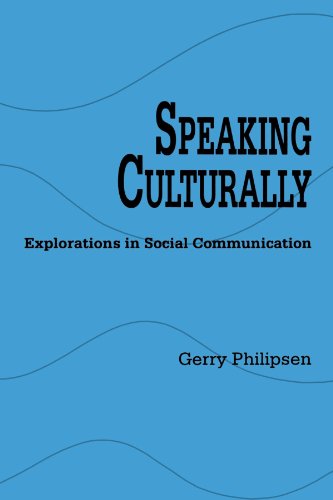 SPEAKING CULTURALLY

Explorations in Social Communication

Gerry Philipsen